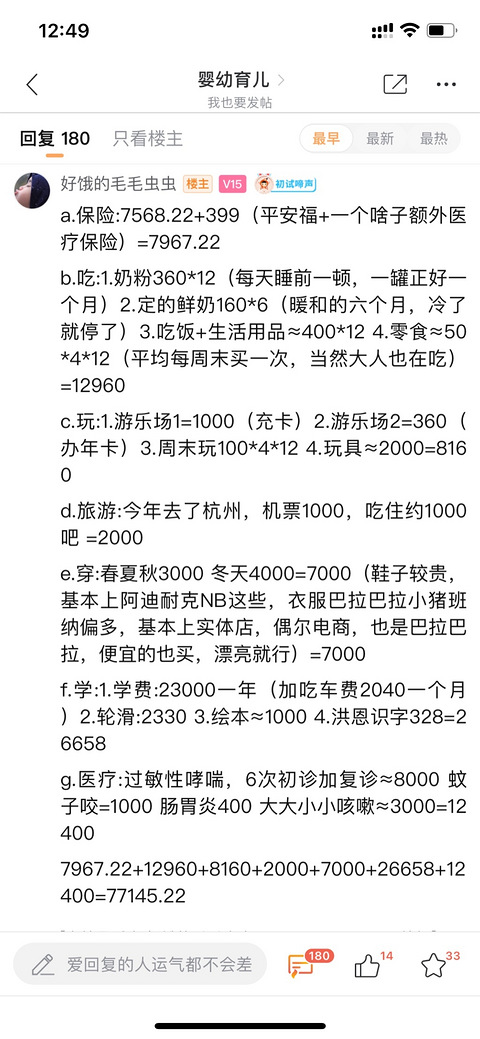 12:49

婴幼育儿 >
我也要发帖

回复 180　只看楼主　最早　最新　最热

好饿的毛毛虫虫 楼主 V15 初试啼声

a.保险:7568.22+399（平安福+一个啥子额外医疗保险）=7967.22

b.吃:1.奶粉360*12（每天睡前一顿，一罐正好一个月）2.定的鲜奶160*6（暖和的六个月，冷了就停了）3.吃饭+生活用品≈400*12 4.零食≈50*4*12（平均每周末买一次，当然大人也在吃）=12960

c.玩:1.游乐场1=1000（充卡）2.游乐场2=360（办年卡）3.周末玩100*4*12 4.玩具≈2000=8160

d.旅游:今年去了杭州，机票1000，吃住约1000吧 =2000

e.穿:春夏秋3000 冬天4000=7000（鞋子较贵，基本上阿迪耐克NB这些，衣服巴拉巴拉小猪班纳偏多，基本上实体店，偶尔电商，也是巴拉巴拉，便宜的也买，漂亮就行）=7000

f.学:1.学费:23000一年（加吃车费2040一个月）2.轮滑:2330 3.绘本≈1000 4.洪恩识字328=26658

g.医疗:过敏性哮喘，6次初诊加复诊≈8000 蚊子咬=1000 肠胃炎400 大大小小咳嗽≈3000=12400

7967.22+12960+8160+2000+7000+26658+12400=77145.22

爱回复的人运气都不会差　180　14　33